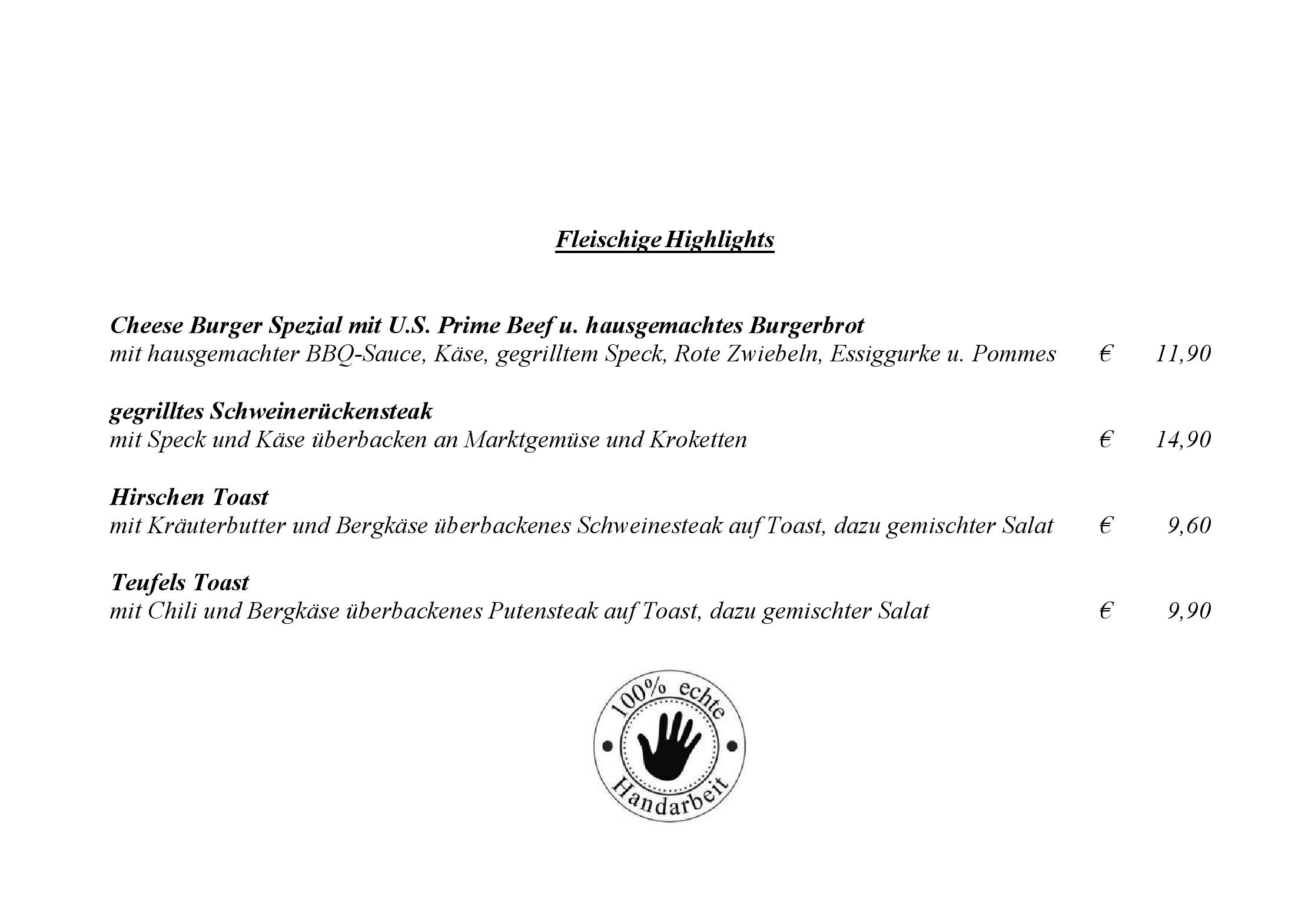 Fleischige Highlights

Cheese Burger Spezial mit U.S. Prime Beef u. hausgemachtes Burgerbrot
mit hausgemachter BBQ-Sauce, Käse, gegrilltem Speck, Rote Zwiebeln, Essiggurke u. Pommes € 11,90

gegrilltes Schweinerückensteak
mit Speck und Käse überbacken an Marktgemüse und Kroketten € 14,90

Hirschen Toast
mit Kräuterbutter und Bergkäse überbackenes Schweinesteak auf Toast, dazu gemischter Salat € 9,60

Teufels Toast
mit Chili und Bergkäse überbackenes Putensteak auf Toast, dazu gemischter Salat € 9,90

100% echte
Handarbeit